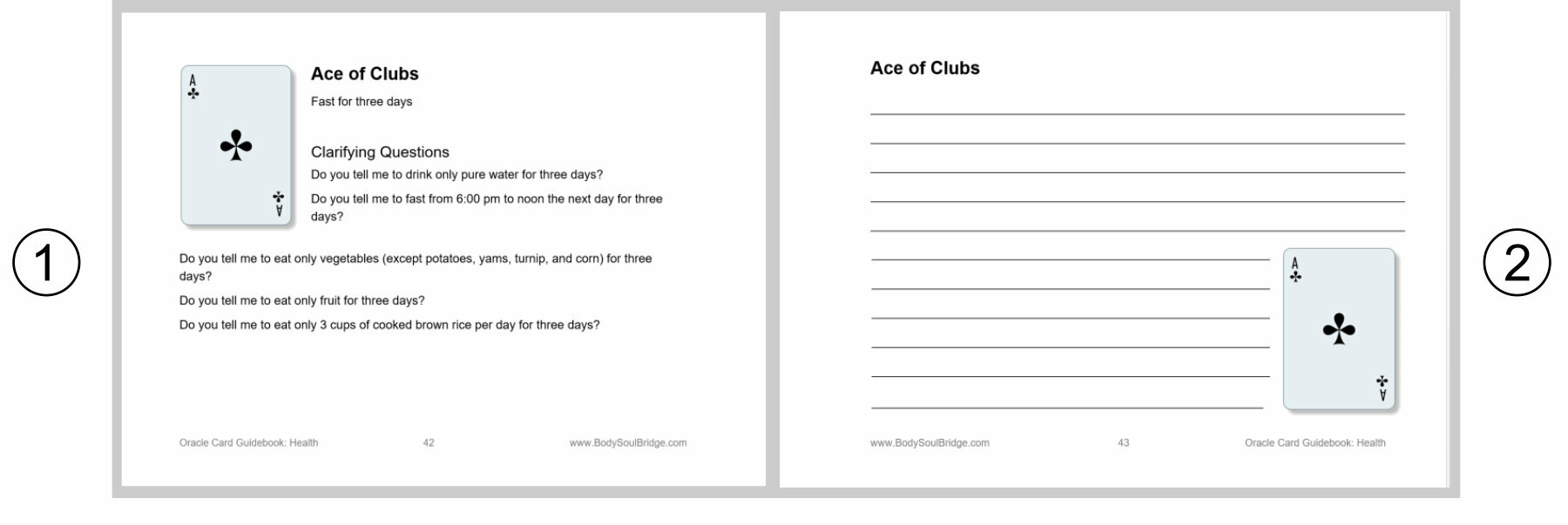 ①

A
♣

♣

♣
A

Ace of Clubs

Fast for three days

Clarifying Questions

Do you tell me to drink only pure water for three days?

Do you tell me to fast from 6:00 pm to noon the next day for three days?

Do you tell me to eat only vegetables (except potatoes, yams, turnip, and corn) for three days?

Do you tell me to eat only fruit for three days?

Do you tell me to eat only 3 cups of cooked brown rice per day for three days?

Oracle Card Guidebook: Health 42 www.BodySoulBridge.com

Ace of Clubs

A
♣

♣

♣
A

www.BodySoulBridge.com 43 Oracle Card Guidebook: Health

②